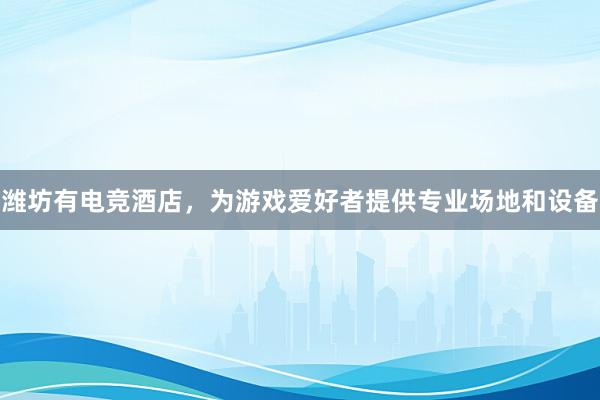 潍坊有电竞酒店，为游戏爱好者提供专业场地和设备